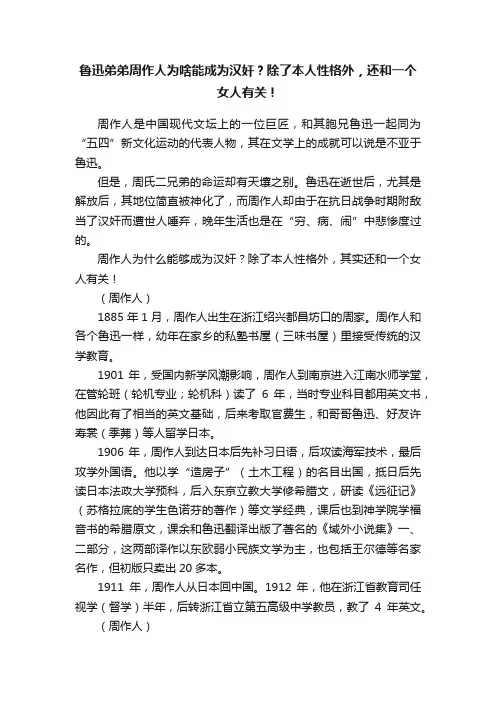 鲁迅弟弟周作人为啥能成为汉奸？除了本人性格外，还和一个女人有关！

周作人是中国现代文坛上的一位巨匠，和其胞兄鲁迅一起同为“五四”新文化运动的代表人物，其在文学上的成就可以说是不亚于鲁迅。

但是，周氏二兄弟的命运却有天壤之别。鲁迅在逝世后，尤其是解放后，其地位简直被神化了，而周作人却由于在抗日战争时期附敌当了汉奸而遭世人唾弃，晚年生活也是在“穷、病、闹”中悲惨度过的。

周作人为什么能够成为汉奸？除了本人性格外，其实还和一个女人有关！

（周作人）

1885 年 1 月，周作人出生在浙江绍兴都昌坊口的周家。周作人和各个鲁迅一样，幼年在家乡的私塾书屋（三味书屋）里接受传统的汉学教育。

1901 年，受国内新学风潮影响，周作人到南京进入江南水师学堂，在管轮班（轮机专业；轮机科）读了 6 年，当时专业科目都用英文书，他因此有了相当的英文基础，后来考取官费生，和哥哥鲁迅、好友许寿裳（季茀）等人留学日本。

1906 年，周作人到达日本后先补习日语，后攻读海军技术，最后攻学外国语。他以学“造房子”（土木工程）的名目出国，抵日后先读日本法政大学预科，后入东京立教大学修希腊文，研读《远征记》（苏格拉底的学生色诺芬的著作）等文学经典，课后也到神学院学福音书的希腊原文，课余和鲁迅翻译出版了著名的《域外小说集》一、二部分，这两部译作以东欧弱小民族文学为主，也包括王尔德等名家名作，但初版只卖出 20 多本。

1911 年，周作人从日本回中国。1912 年，他在浙江省教育司任视学（督学）半年，后转浙江省立第五高级中学教员，教了 4 年英文。

（周作人）